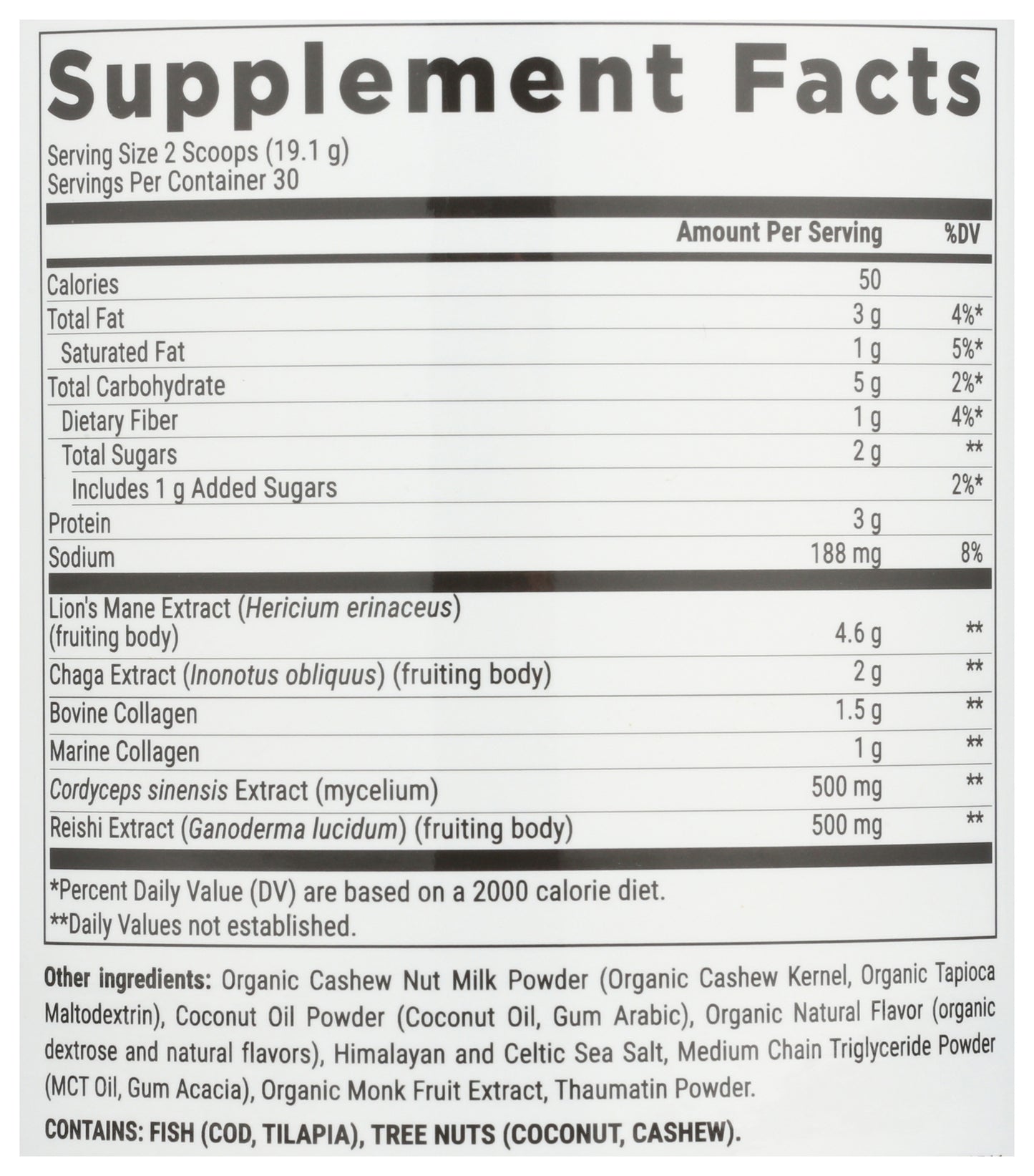 Supplement Facts

Serving Size 2 Scoops (19.1 g)
Servings Per Container 30

| | Amount Per Serving | %DV |
|---|---|---|
| Calories | 50 | |
| Total Fat | 3 g | 4%* |
| Saturated Fat | 1 g | 5%* |
| Total Carbohydrate | 5 g | 2%* |
| Dietary Fiber | 1 g | 4%* |
| Total Sugars | 2 g | ** |
| Includes 1 g Added Sugars | | 2%* |
| Protein | 3 g | |
| Sodium | 188 mg | 8% |
| Lion's Mane Extract (Hericium erinaceus) (fruiting body) | 4.6 g | ** |
| Chaga Extract (Inonotus obliquus) (fruiting body) | 2 g | ** |
| Bovine Collagen | 1.5 g | ** |
| Marine Collagen | 1 g | ** |
| Cordyceps sinensis Extract (mycelium) | 500 mg | ** |
| Reishi Extract (Ganoderma lucidum) (fruiting body) | 500 mg | ** |

*Percent Daily Value (DV) are based on a 2000 calorie diet.
**Daily Values not established.

Other ingredients: Organic Cashew Nut Milk Powder (Organic Cashew Kernel, Organic Tapioca Maltodextrin), Coconut Oil Powder (Coconut Oil, Gum Arabic), Organic Natural Flavor (organic dextrose and natural flavors), Himalayan and Celtic Sea Salt, Medium Chain Triglyceride Powder (MCT Oil, Gum Acacia), Organic Monk Fruit Extract, Thaumatin Powder.

CONTAINS: FISH (COD, TILAPIA), TREE NUTS (COCONUT, CASHEW).